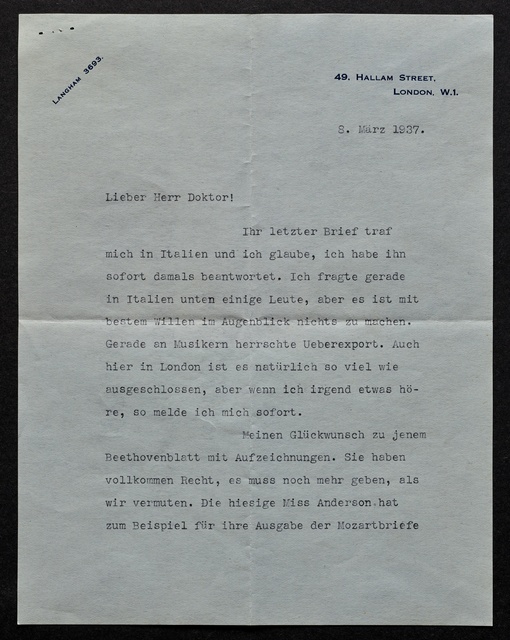 LANGHAM 3693.

49. HALLAM STREET,
LONDON, W.1.

8. März 1937.

Lieber Herr Doktor!

Ihr letzter Brief traf mich in Italien und ich glaube, ich habe ihn sofort damals beantwortet. Ich fragte gerade in Italien unten einige Leute, aber es ist mit bestem Willen im Augenblick nichts zu machen. Gerade an Musikern herrschte Ueberexport. Auch hier in London ist es natürlich so viel wie ausgeschlossen, aber wenn ich irgend etwas höre, so melde ich mich sofort.

Meinen Glückwunsch zu jenem Beethovenblatt mit Aufzeichnungen. Sie haben vollkommen Recht, es muss noch mehr geben, als wir vermuten. Die hiesige Miss Anderson hat zum Beispiel für ihre Ausgabe der Mozartbriefe